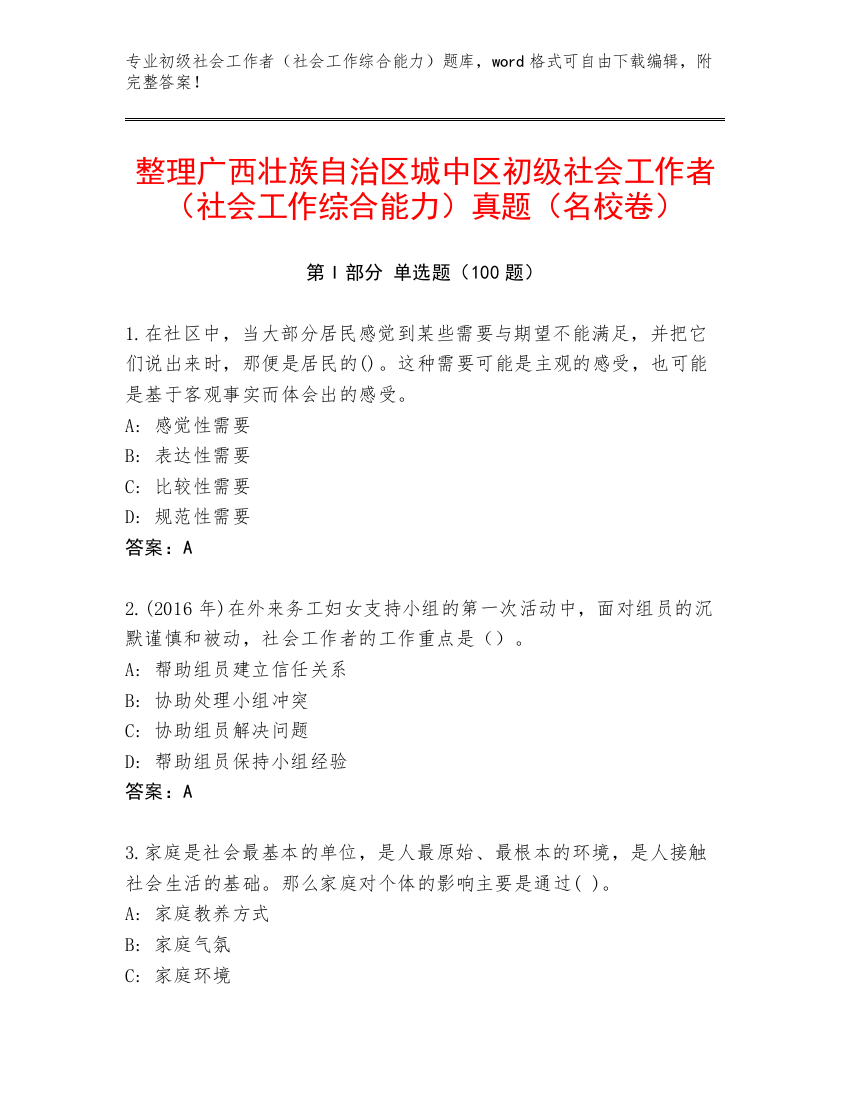 专业初级社会工作者（社会工作综合能力）题库，word 格式可自由下载编辑，附完整答案！

整理广西壮族自治区城中区初级社会工作者（社会工作综合能力）真题（名校卷）

第 I 部分 单选题（100 题）

1.在社区中，当大部分居民感觉到某些需要与期望不能满足，并把它们说出来时，那便是居民的()。这种需要可能是主观的感受，也可能是基于客观事实而体会出的感受。
A: 感觉性需要
B: 表达性需要
C: 比较性需要
D: 规范性需要
答案：A

2.(2016 年)在外来务工妇女支持小组的第一次活动中，面对组员的沉默谨慎和被动，社会工作者的工作重点是（）。
A: 帮助组员建立信任关系
B: 协助处理小组冲突
C: 协助组员解决问题
D: 帮助组员保持小组经验
答案：A

3.家庭是社会最基本的单位，是人最原始、最根本的环境，是人接触社会生活的基础。那么家庭对个体的影响主要是通过( )。
A: 家庭教养方式
B: 家庭气氛
C: 家庭环境